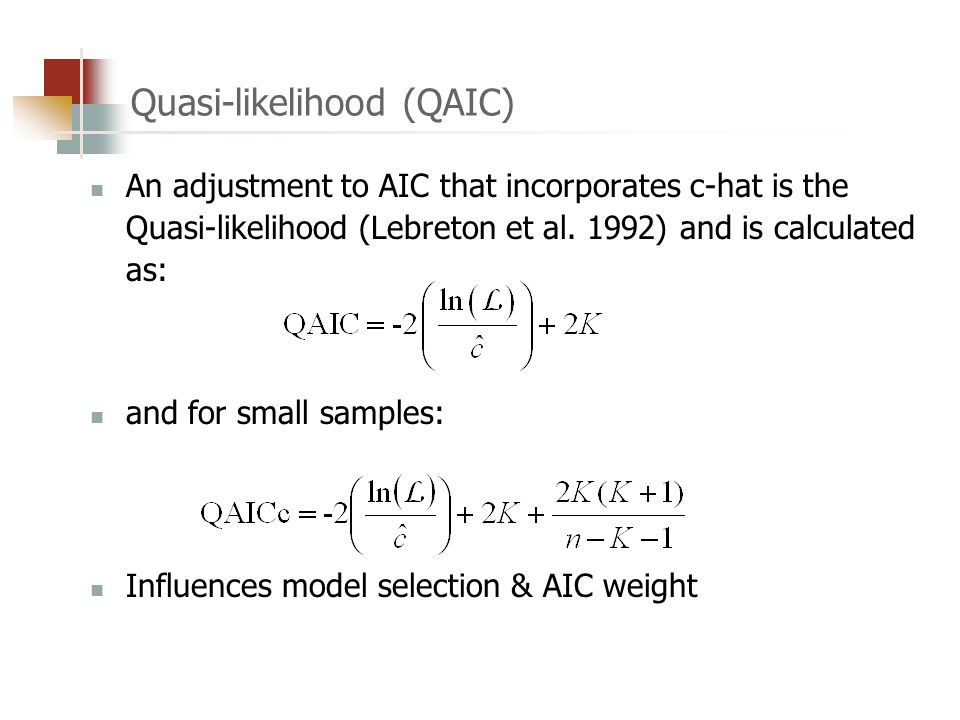 Quasi-likelihood (QAIC)

An adjustment to AIC that incorporates c-hat is the Quasi-likelihood (Lebreton et al. 1992) and is calculated as:

$\text{QAIC} = -2\left(\frac{\ln(\mathcal{L})}{\hat{c}}\right) + 2K$

and for small samples:

$\text{QAICc} = -2\left(\frac{\ln(\mathcal{L})}{\hat{c}}\right) + 2K + \frac{2K(K+1)}{n-K-1}$

Influences model selection & AIC weight